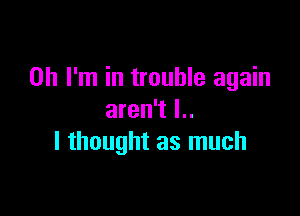 Oh I'm in trouble again
aren't I..
I thought as much